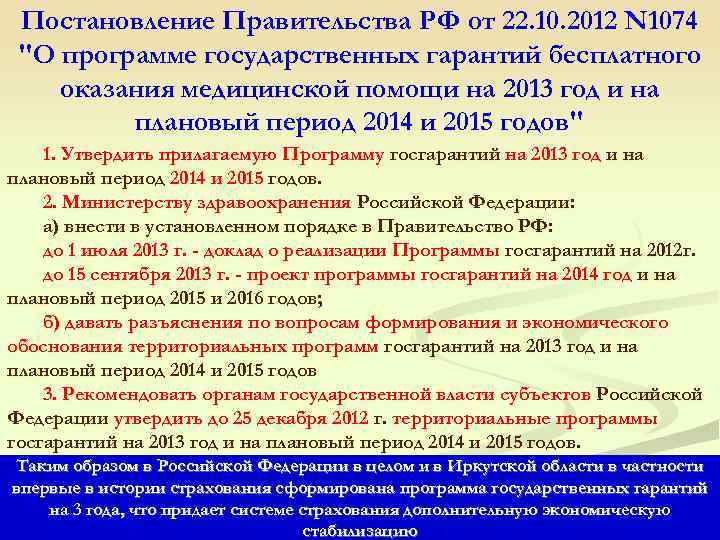 Постановление Правительства РФ от 22.10.2012 N1074 "О программе государственных гарантий бесплатного оказания медицинской помощи на 2013 год и на плановый период 2014 и 2015 годов"

1. Утвердить прилагаемую Программу госгарантий на 2013 год и на плановый период 2014 и 2015 годов.

2. Министерству здравоохранения Российской Федерации:

а) внести в установленном порядке в Правительство РФ:

до 1 июля 2013 г. - доклад о реализации Программы госгарантий на 2012г.

до 15 сентября 2013 г. - проект программы госгарантий на 2014 год и на плановый период 2015 и 2016 годов;

б) давать разъяснения по вопросам формирования и экономического обоснования территориальных программ госгарантий на 2013 год и на плановый период 2014 и 2015 годов

3. Рекомендовать органам государственной власти субъектов Российской Федерации утвердить до 25 декабря 2012 г. территориальные программы госгарантий на 2013 год и на плановый период 2014 и 2015 годов.

Таким образом в Российской Федерации в целом и в Иркутской области в частности впервые в истории страхования сформирована программа государственных гарантий на 3 года, что придает системе страхования дополнительную экономическую стабилизацию